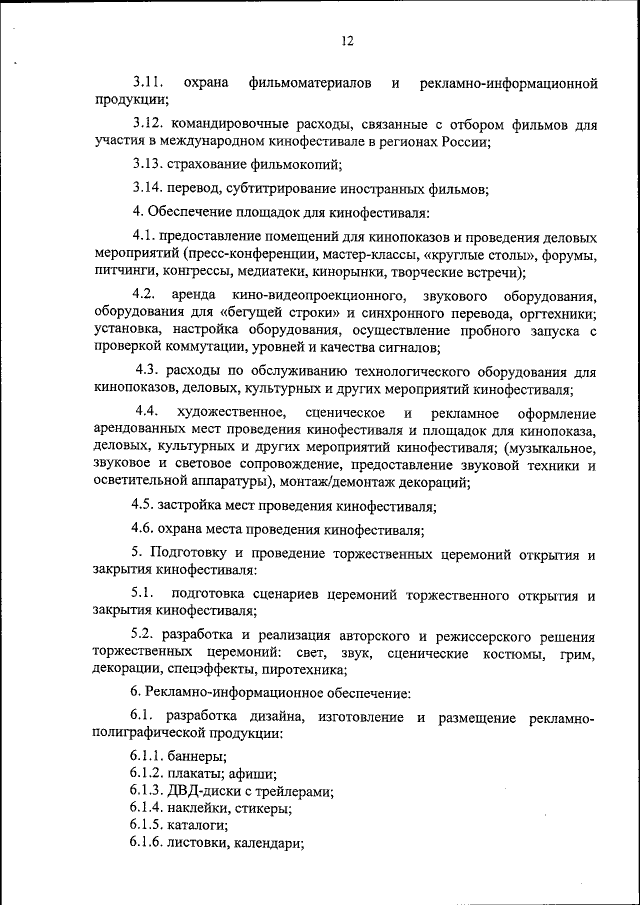 12

3.11. охрана фильмоматериалов и рекламно-информационной продукции;

3.12. командировочные расходы, связанные с отбором фильмов для участия в международном кинофестивале в регионах России;

3.13. страхование фильмокопий;

3.14. перевод, субтитрирование иностранных фильмов;

4. Обеспечение площадок для кинофестиваля:

4.1. предоставление помещений для кинопоказов и проведения деловых мероприятий (пресс-конференции, мастер-классы, «круглые столы», форумы, питчинги, конгрессы, медиатеки, кинорынки, творческие встречи);

4.2. аренда кино-видеопроекционного, звукового оборудования, оборудования для «бегущей строки» и синхронного перевода, оргтехники; установка, настройка оборудования, осуществление пробного запуска с проверкой коммутации, уровней и качества сигналов;

4.3. расходы по обслуживанию технологического оборудования для кинопоказов, деловых, культурных и других мероприятий кинофестиваля;

4.4. художественное, сценическое и рекламное оформление арендованных мест проведения кинофестиваля и площадок для кинопоказа, деловых, культурных и других мероприятий кинофестиваля; (музыкальное, звуковое и световое сопровождение, предоставление звуковой техники и осветительной аппаратуры), монтаж/демонтаж декораций;

4.5. застройка мест проведения кинофестиваля;

4.6. охрана места проведения кинофестиваля;

5. Подготовку и проведение торжественных церемоний открытия и закрытия кинофестиваля:

5.1. подготовка сценариев церемоний торжественного открытия и закрытия кинофестиваля;

5.2. разработка и реализация авторского и режиссерского решения торжественных церемоний: свет, звук, сценические костюмы, грим, декорации, спецэффекты, пиротехника;

6. Рекламно-информационное обеспечение:

6.1. разработка дизайна, изготовление и размещение рекламно-полиграфической продукции:

6.1.1. баннеры;
6.1.2. плакаты; афиши;
6.1.3. ДВД-диски с трейлерами;
6.1.4. наклейки, стикеры;
6.1.5. каталоги;
6.1.6. листовки, календари;